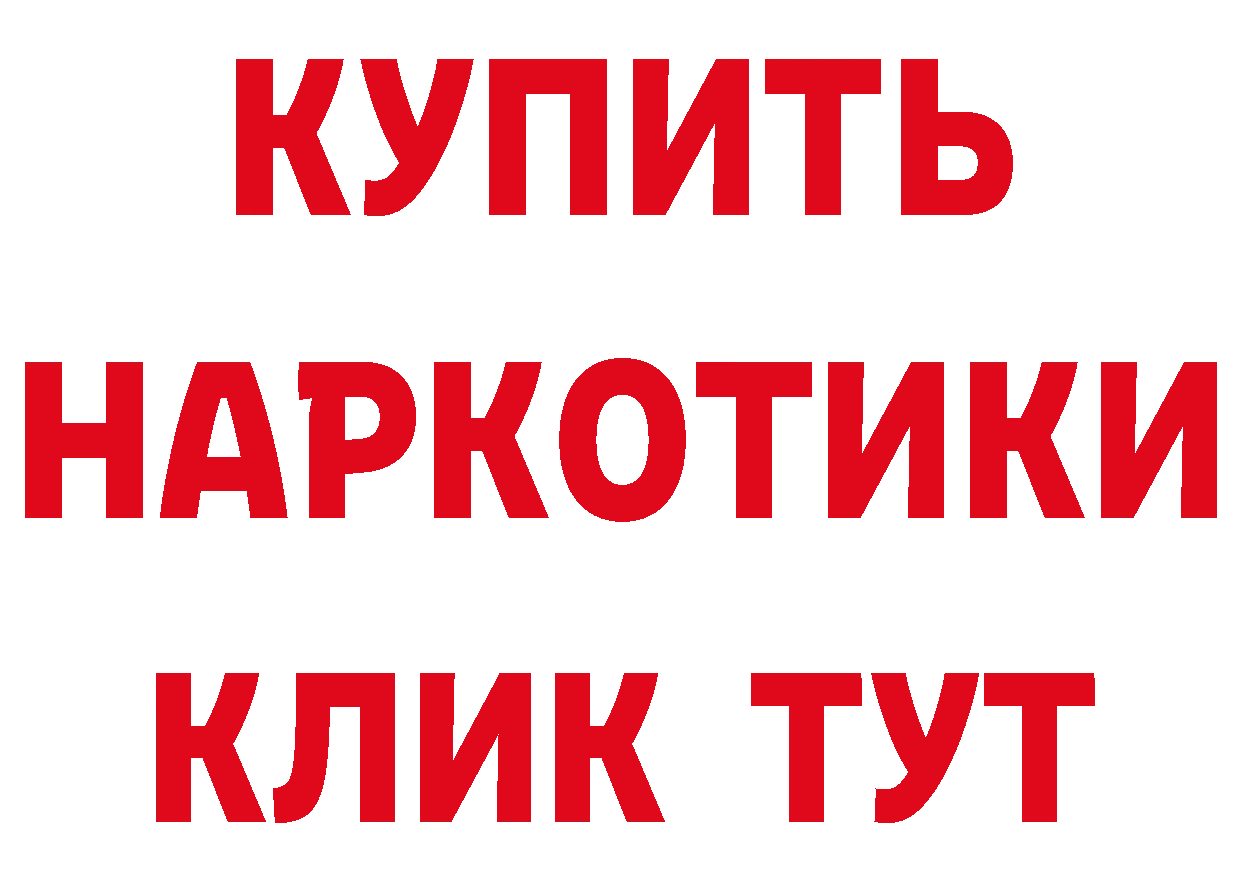 КУПИТЬ
НАРКОТИКИ
КЛИК ТУТ